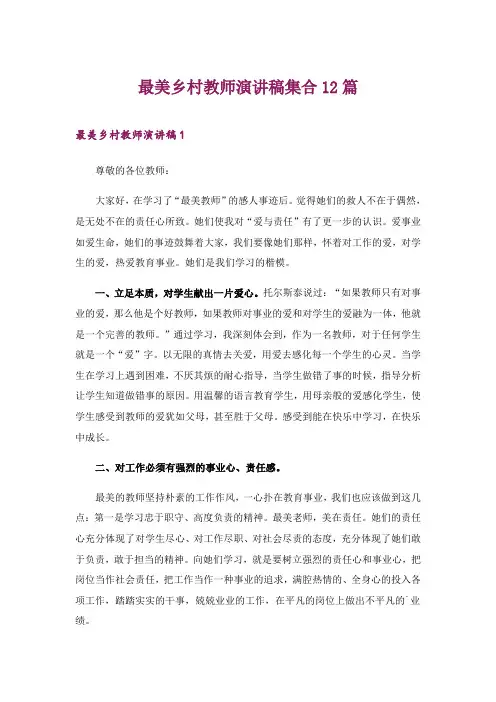 最美乡村教师演讲稿集合12篇

最美乡村教师演讲稿1

尊敬的各位教师：

大家好，在学习了“最美教师”的感人事迹后。觉得她们的救人不在于偶然，是无处不在的责任心所致。她们使我对“爱与责任”有了更一步的认识。爱事业如爱生命，她们的事迹鼓舞着大家，我们要像她们那样，怀着对工作的爱，对学生的爱，热爱教育事业。她们是我们学习的楷模。

一、立足本质，对学生献出一片爱心。托尔斯泰说过：“如果教师只有对事业的爱，那么他是个好教师，如果教师对事业的爱和对学生的爱融为一体，他就是一个完善的教师。”通过学习，我深刻体会到，作为一名教师，对于任何学生就是一个“爱”字。以无限的真情去关爱，用爱去感化每一个学生的心灵。当学生在学习上遇到困难，不厌其烦的耐心指导，当学生做错了事的时候，指导分析让学生知道做错事的原因。用温馨的语言教育学生，用母亲般的爱感化学生，使学生感受到教师的爱犹如父母，甚至胜于父母。感受到能在快乐中学习，在快乐中成长。

二、对工作必须有强烈的事业心、责任感。

最美的教师坚持朴素的工作作风，一心扑在教育事业，我们也应该做到这几点：第一是学习忠于职守、高度负责的精神。最美老师，美在责任。她们的责任心充分体现了对学生尽心、对工作尽职、对社会尽责的态度，充分体现了她们敢于负责，敢于担当的精神。向她们学习，就是要树立强烈的责任心和事业心，把岗位当作社会责任，把工作当作一种事业的追求，满腔热情的、全身心的投入各项工作，踏踏实实的干事，兢兢业业的工作，在平凡的岗位上做出不平凡的业绩。